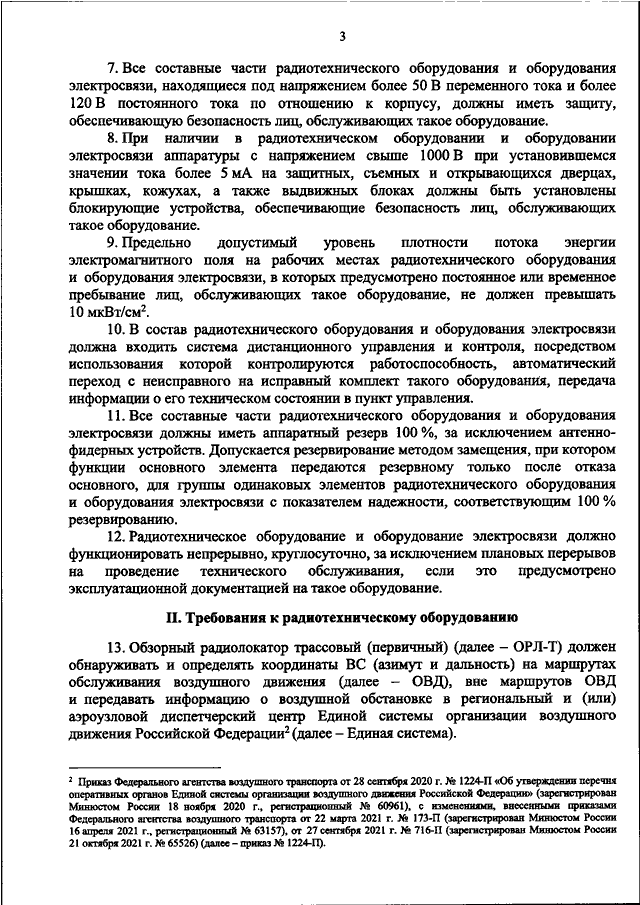 3

7. Все составные части радиотехнического оборудования и оборудования электросвязи, находящиеся под напряжением более 50 В переменного тока и более 120 В постоянного тока по отношению к корпусу, должны иметь защиту, обеспечивающую безопасность лиц, обслуживающих такое оборудование.

8. При наличии в радиотехническом оборудовании и оборудовании электросвязи аппаратуры с напряжением свыше 1000 В при установившемся значении тока более 5 мА на защитных, съемных и открывающихся дверцах, крышках, кожухах, а также выдвижных блоках должны быть установлены блокирующие устройства, обеспечивающие безопасность лиц, обслуживающих такое оборудование.

9. Предельно допустимый уровень плотности потока энергии электромагнитного поля на рабочих местах радиотехнического оборудования и оборудования электросвязи, в которых предусмотрено постоянное или временное пребывание лиц, обслуживающих такое оборудование, не должен превышать 10 мкВт/см$^2$.

10. В состав радиотехнического оборудования и оборудования электросвязи должна входить система дистанционного управления и контроля, посредством использования которой контролируются работоспособность, автоматический переход с неисправного на исправный комплект такого оборудования, передача информации о его техническом состоянии в пункт управления.

11. Все составные части радиотехнического оборудования и оборудования электросвязи должны иметь аппаратный резерв 100 %, за исключением антенно-фидерных устройств. Допускается резервирование методом замещения, при котором функции основного элемента передаются резервному только после отказа основного, для группы одинаковых элементов радиотехнического оборудования и оборудования электросвязи с показателем надежности, соответствующим 100 % резервированию.

12. Радиотехническое оборудование и оборудование электросвязи должно функционировать непрерывно, круглосуточно, за исключением плановых перерывов на проведение технического обслуживания, если это предусмотрено эксплуатационной документацией на такое оборудование.

II. Требования к радиотехническому оборудованию

13. Обзорный радиолокатор трассовый (первичный) (далее – ОРЛ-Т) должен обнаруживать и определять координаты ВС (азимут и дальность) на маршрутах обслуживания воздушного движения (далее – ОВД), вне маршрутов ОВД и передавать информацию о воздушной обстановке в региональный и (или) аэроузловой диспетчерский центр Единой системы организации воздушного движения Российской Федерации$^2$ (далее – Единая система).

$^2$ Приказ Федерального агентства воздушного транспорта от 28 сентября 2020 г. № 1224-П «Об утверждении перечня оперативных органов Единой системы организации воздушного движения Российской Федерации» (зарегистрирован Минюстом России 18 ноября 2020 г., регистрационный № 60961), с изменениями, внесенными приказами Федерального агентства воздушного транспорта от 22 марта 2021 г. № 173-П (зарегистрирован Минюстом России 16 апреля 2021 г., регистрационный № 63157), от 27 сентября 2021 г. № 716-П (зарегистрирован Минюстом России 21 октября 2021 г. № 65526) (далее – приказ № 1224-П).